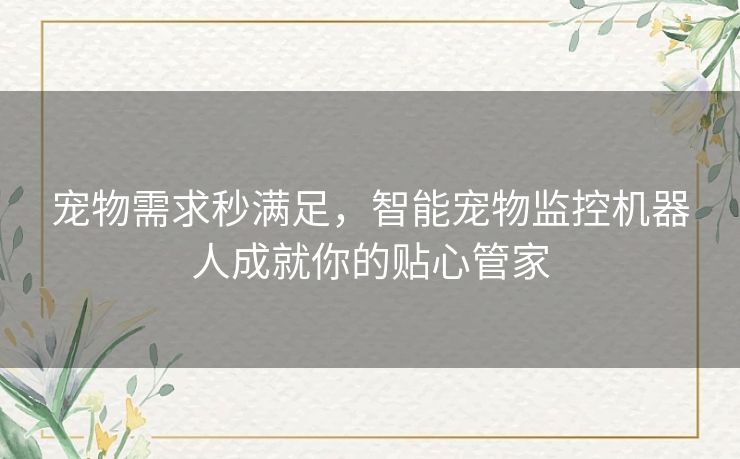 宠物需求秒满足，智能宠物监控机器人成就你的贴心管家